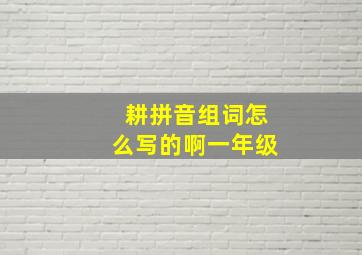 耕拼音组词怎么写的啊一年级